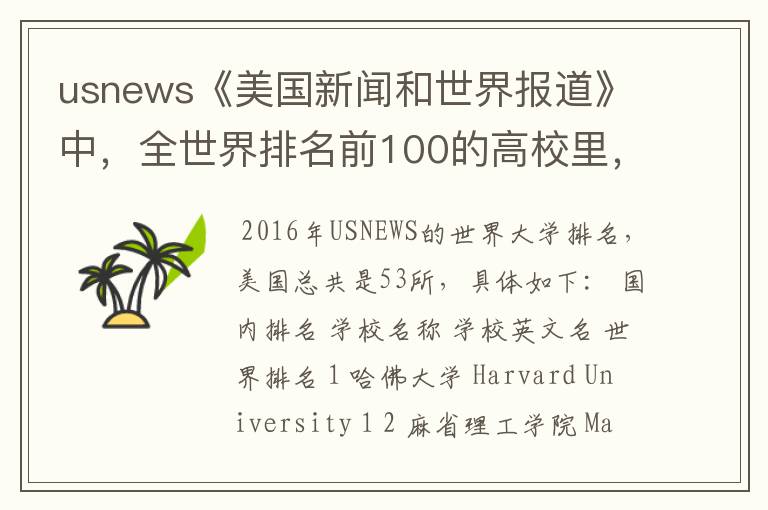 usnews《美国新闻和世界报道》中，全世界排名前100的高校里，

2016年USNEWS的世界大学排名，美国总共是53所，具体如下： 国内排名 学校名称 学校英文名 世界排名 1 哈佛大学 Harvard University 1 2 麻省理工学院 Ma